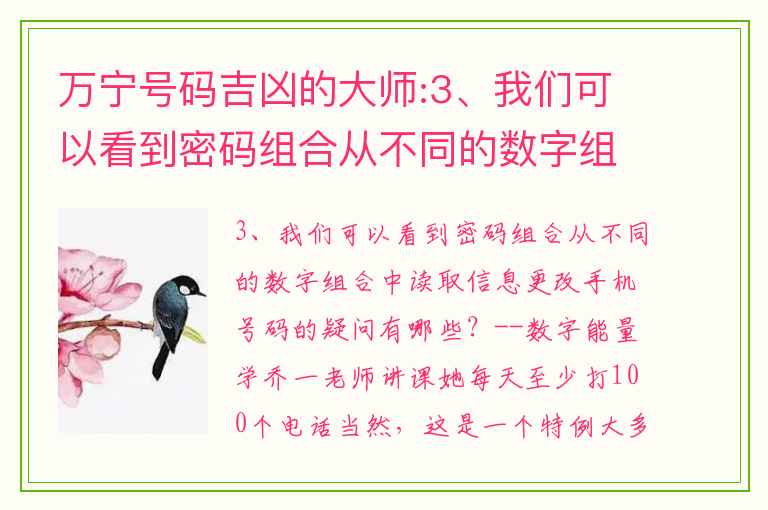 万宁号码吉凶的大师:3、我们可以看到密码组合从不同的数字组

3、我们可以看到密码组合从不同的数字组合中读取信息更改手机号码的疑问有哪些？--数字能量学乔一老师讲课她每天至少打100个电话当然，这是一个特例大多